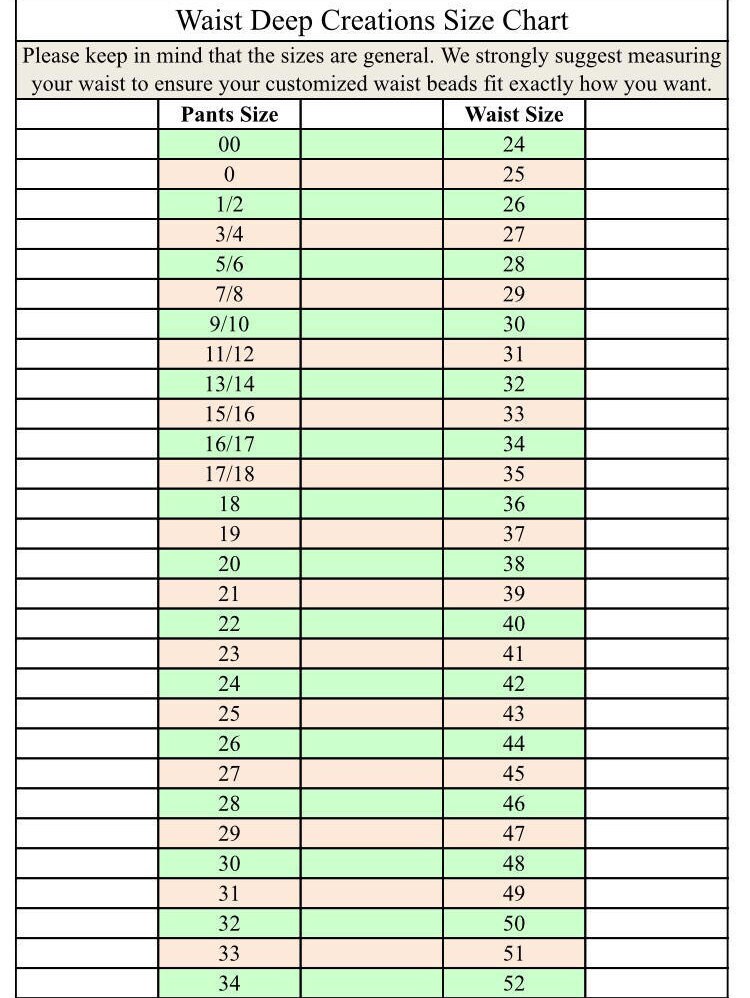 Waist Deep Creations Size Chart

Please keep in mind that the sizes are general. We strongly suggest measuring your waist to ensure your customized waist beads fit exactly how you want.

| Pants Size | Waist Size |
|---|---|
| 00 | 24 |
| 0 | 25 |
| 1/2 | 26 |
| 3/4 | 27 |
| 5/6 | 28 |
| 7/8 | 29 |
| 9/10 | 30 |
| 11/12 | 31 |
| 13/14 | 32 |
| 15/16 | 33 |
| 16/17 | 34 |
| 17/18 | 35 |
| 18 | 36 |
| 19 | 37 |
| 20 | 38 |
| 21 | 39 |
| 22 | 40 |
| 23 | 41 |
| 24 | 42 |
| 25 | 43 |
| 26 | 44 |
| 27 | 45 |
| 28 | 46 |
| 29 | 47 |
| 30 | 48 |
| 31 | 49 |
| 32 | 50 |
| 33 | 51 |
| 34 | 52 |